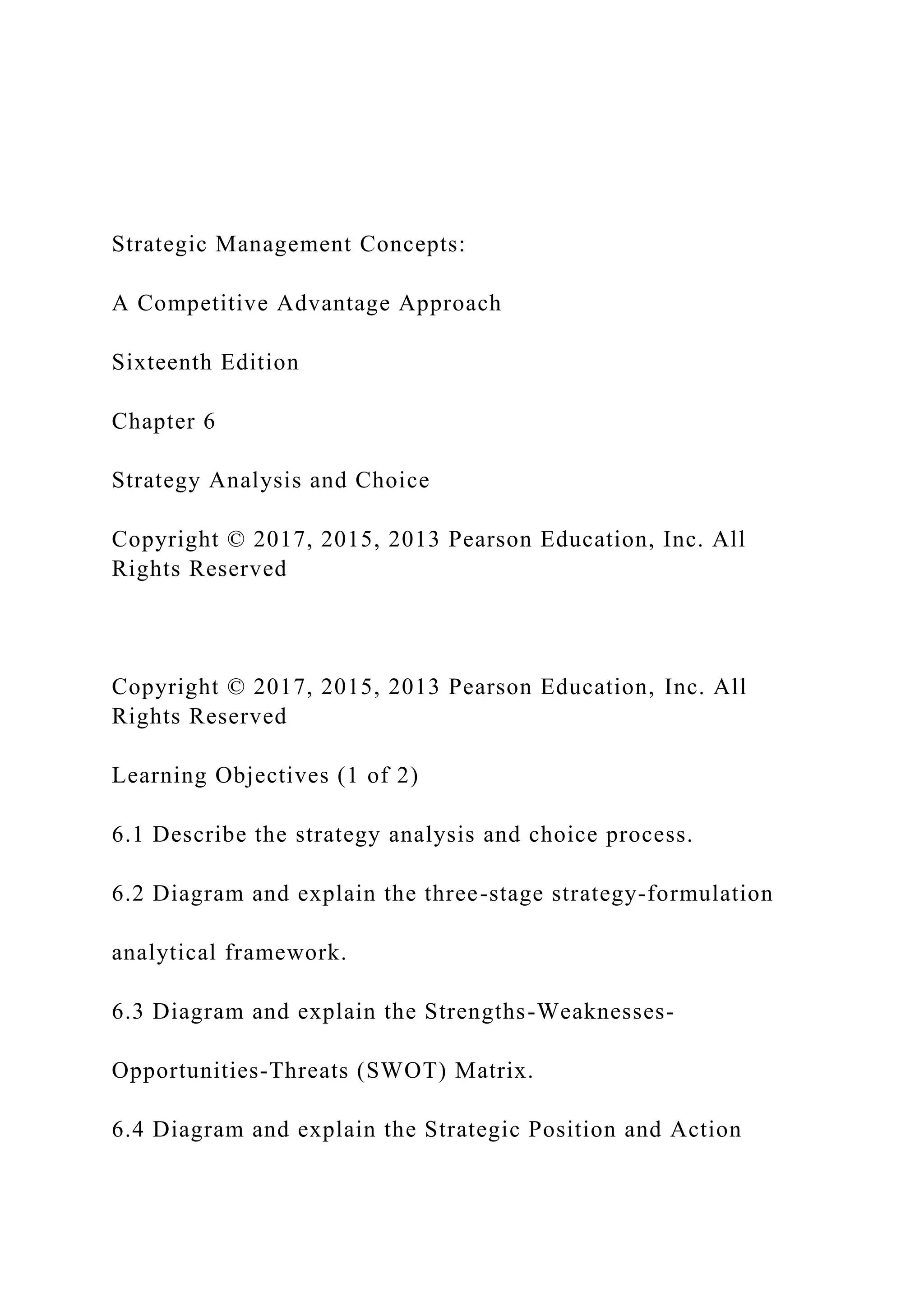 Strategic Management Concepts:

A Competitive Advantage Approach

Sixteenth Edition

Chapter 6

Strategy Analysis and Choice

Copyright © 2017, 2015, 2013 Pearson Education, Inc. All Rights Reserved

Copyright © 2017, 2015, 2013 Pearson Education, Inc. All Rights Reserved

Learning Objectives (1 of 2)

6.1 Describe the strategy analysis and choice process.

6.2 Diagram and explain the three-stage strategy-formulation

analytical framework.

6.3 Diagram and explain the Strengths-Weaknesses-

Opportunities-Threats (SWOT) Matrix.

6.4 Diagram and explain the Strategic Position and Action